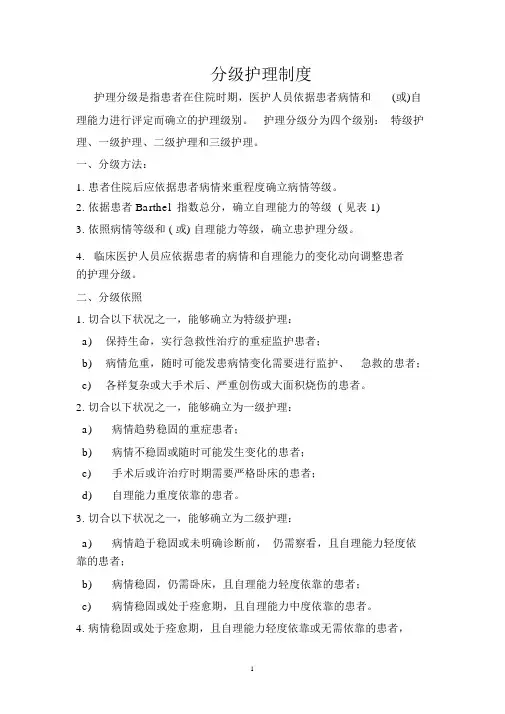 分级护理制度

护理分级是指患者在住院时期，医护人员依据患者病情和 (或)自理能力进行评定而确立的护理级别。 护理分级分为四个级别： 特级护理、一级护理、二级护理和三级护理。

一、分级方法：

1. 患者住院后应依据患者病情来重程度确立病情等级。

2. 依据患者 Barthel 指数总分，确立自理能力的等级 ( 见表 1)

3. 依照病情等级和 ( 或) 自理能力等级，确立患护理分级。

4. 临床医护人员应依据患者的病情和自理能力的变化动向调整患者的护理分级。

二、分级依照

1. 切合以下状况之一，能够确立为特级护理：

a) 保持生命，实行急救性治疗的重症监护患者；

b) 病情危重，随时可能发患病情变化需要进行监护、 急救的患者；

c) 各样复杂或大手术后、严重创伤或大面积烧伤的患者。

2. 切合以下状况之一，能够确立为一级护理：

a) 病情趋势稳固的重症患者；

b) 病情不稳固或随时可能发生变化的患者；

c) 手术后或许治疗时期需要严格卧床的患者；

d) 自理能力重度依靠的患者。

3. 切合以下状况之一，能够确立为二级护理：

a) 病情趋于稳固或未明确诊断前， 仍需察看，且自理能力轻度依靠的患者；

b) 病情稳固，仍需卧床，且自理能力轻度依靠的患者；

c) 病情稳固或处于痊愈期，且自理能力中度依靠的患者。

4. 病情稳固或处于痊愈期，且自理能力轻度依靠或无需依靠的患者，

1